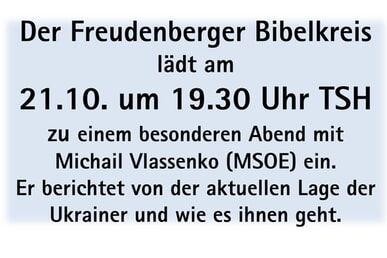 Der Freudenberger Bibelkreis
lädt am
21.10. um 19.30 Uhr TSH
zu einem besonderen Abend mit Michail Vlassenko (MSOE) ein.
Er berichtet von der aktuellen Lage der Ukrainer und wie es ihnen geht.